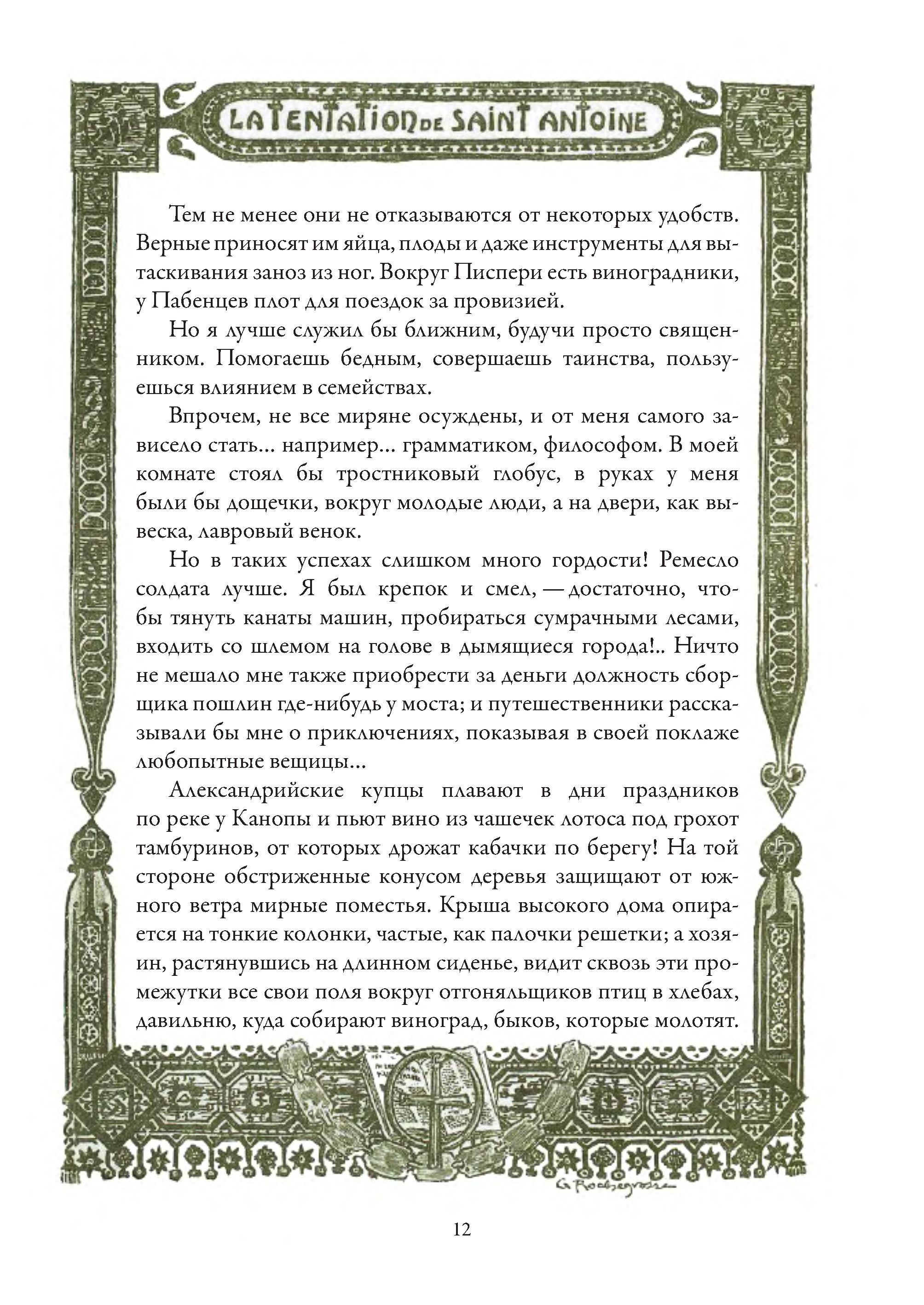 LA TENTATION DE SAINT ANTOINE

Тем не менее они не отказываются от некоторых удобств. Верные приносят им яйца, плоды и даже инструменты для вытаскивания заноз из ног. Вокруг Писпери есть виноградники, у Пабенцев плот для поездок за провизией.

Но я лучше служил бы ближним, будучи просто священником. Помогаешь бедным, совершаешь таинства, пользуешься влиянием в семействах.

Впрочем, не все миряне осуждены, и от меня самого зависело стать... например... грамматиком, философом. В моей комнате стоял бы тростниковый глобус, в руках у меня были бы дощечки, вокруг молодые люди, а на двери, как вывеска, лавровый венок.

Но в таких успехах слишком много гордости! Ремесло солдата лучше. Я был крепок и смел, — достаточно, чтобы тянуть канаты машин, пробираться сумрачными лесами, входить со шлемом на голове в дымящиеся города!.. Ничто не мешало мне также приобрести за деньги должность сборщика пошлин где-нибудь у моста; и путешественники рассказывали бы мне о приключениях, показывая в своей поклаже любопытные вещицы...

Александрийские купцы плавают в дни праздников по реке у Канопы и пьют вино из чашечек лотоса под грохот тамбуринов, от которых дрожат кабачки по берегу! На той стороне обстриженные конусом деревья защищают от южного ветра мирные поместья. Крыша высокого дома опирается на тонкие колонки, частые, как палочки решетки; а хозяин, растянувшись на длинном сиденье, видит сквозь эти промежутки все свои поля вокруг отгоняльщиков птиц в хлебах, давильню, куда собирают виноград, быков, которые молотят.

G. Rochegrosse

12